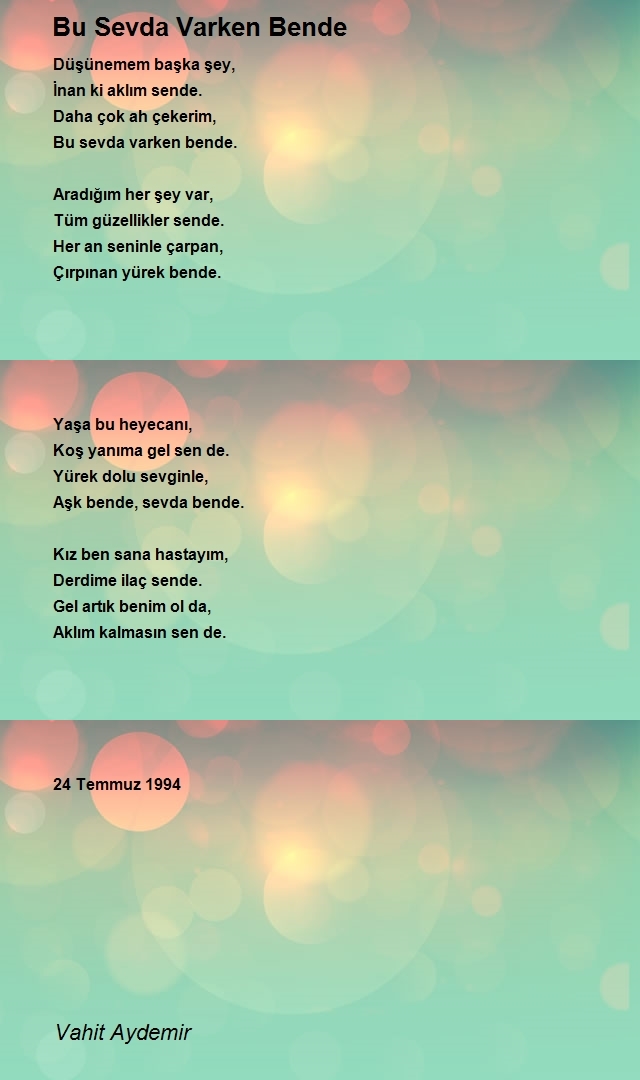 Bu Sevda Varken Bende

Düşünemem başka şey,
İnan ki aklım sende.
Daha çok ah çekerim,
Bu sevda varken bende.

Aradığım her şey var,
Tüm güzellikler sende.
Her an seninle çarpan,
Çırpınan yürek bende.

Yaşa bu heyecanı,
Koş yanıma gel sen de.
Yürek dolu sevginle,
Aşk bende, sevda bende.

Kız ben sana hastayım,
Derdime ilaç sende.
Gel artık benim ol da,
Aklım kalmasın sen de.

24 Temmuz 1994

Vahit Aydemir